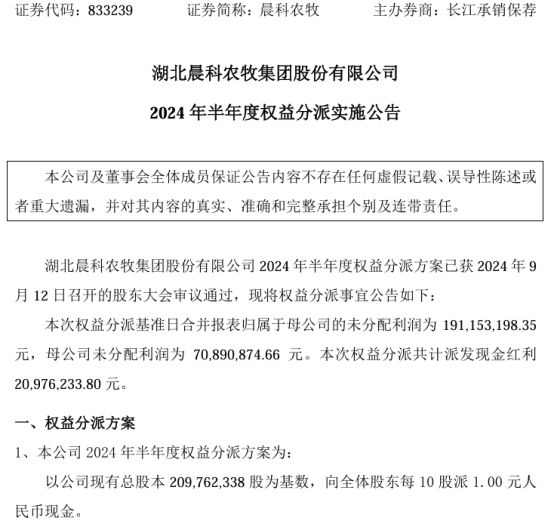 证券代码：833239　　证券简称：晨科农牧　　主办券商：长江承销保荐

湖北晨科农牧集团股份有限公司

2024 年半年度权益分派实施公告

本公司及董事会全体成员保证公告内容不存在任何虚假记载、误导性陈述或者重大遗漏，并对其内容的真实、准确和完整承担个别及连带责任。

湖北晨科农牧集团股份有限公司 2024 年半年度权益分派方案已获 2024 年 9 月 12 日召开的股东大会审议通过，现将权益分派事宜公告如下：

本次权益分派基准日合并报表归属于母公司的未分配利润为 191,153,198.35 元，母公司未分配利润为 70,890,874.66 元。本次权益分派共计派发现金红利 20,976,233.80 元。

一、权益分派方案

1、本公司 2024 年半年度权益分派方案为：

以公司现有总股本 209,762,338 股为基数，向全体股东每 10 股派 1.00 元人民币现金。